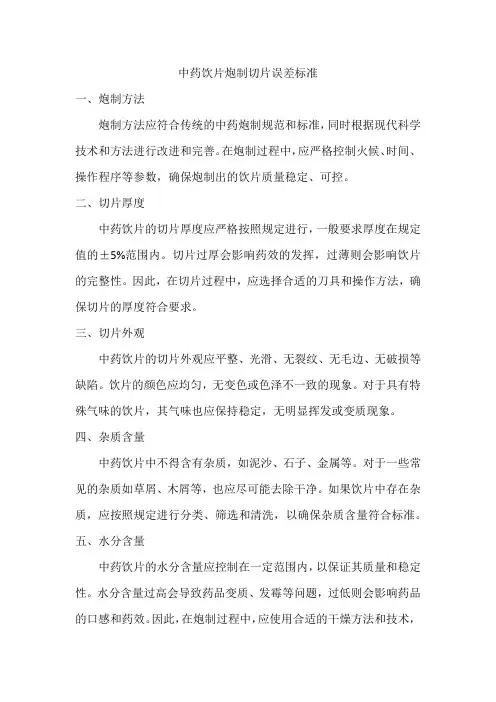 中药饮片炮制切片误差标准

一、炮制方法

炮制方法应符合传统的中药炮制规范和标准，同时根据现代科学技术和方法进行改进和完善。在炮制过程中，应严格控制火候、时间、操作程序等参数，确保炮制出的饮片质量稳定、可控。

二、切片厚度

中药饮片的切片厚度应严格按照规定进行，一般要求厚度在规定值的±5%范围内。切片过厚会影响药效的发挥，过薄则会影响饮片的完整性。因此，在切片过程中，应选择合适的刀具和操作方法，确保切片的厚度符合要求。

三、切片外观

中药饮片的切片外观应平整、光滑、无裂纹、无毛边、无破损等缺陷。饮片的颜色应均匀，无变色或色泽不一致的现象。对于具有特殊气味的饮片，其气味也应保持稳定，无明显挥发或变质现象。

四、杂质含量

中药饮片中不得含有杂质，如泥沙、石子、金属等。对于一些常见的杂质如草屑、木屑等，也应尽可能去除干净。如果饮片中存在杂质，应按照规定进行分类、筛选和清洗，以确保杂质含量符合标准。

五、水分含量

中药饮片的水分含量应控制在一定范围内，以保证其质量和稳定性。水分含量过高会导致药品变质、发霉等问题，过低则会影响药品的口感和药效。因此，在炮制过程中，应使用合适的干燥方法和技术，